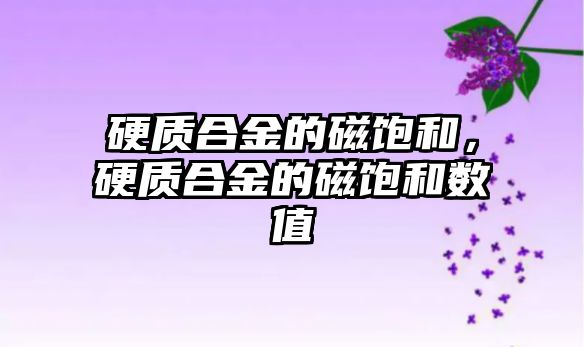 硬质合金的磁饱和，硬质合金的磁饱和数值